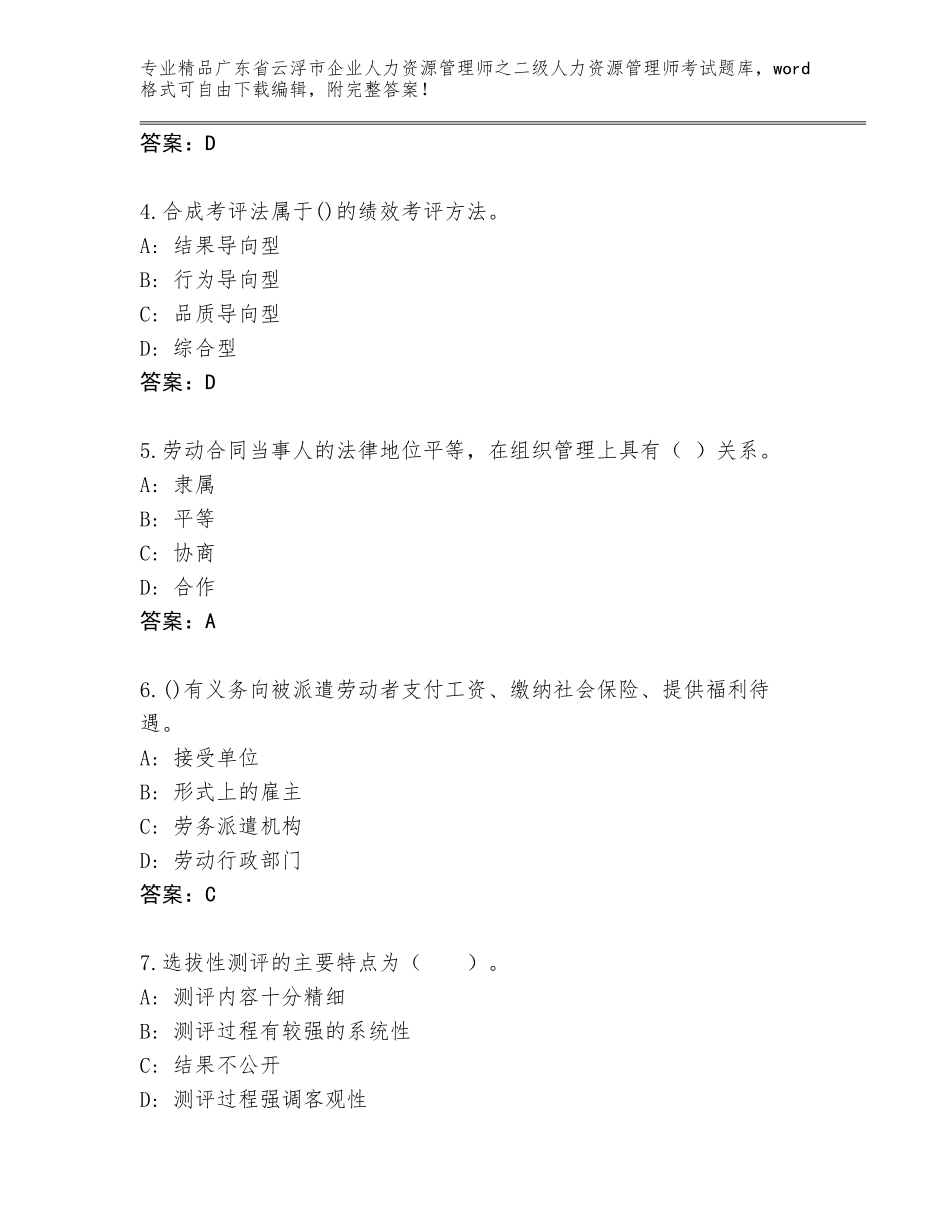 专业精品广东省云浮市企业人力资源管理师之二级人力资源管理师考试题库，word格式可自由下载编辑，附完整答案！

答案：D

4.合成考评法属于()的绩效考评方法。
A：结果导向型
B：行为导向型
C：品质导向型
D：综合型
答案：D

5.劳动合同当事人的法律地位平等，在组织管理上具有（ ）关系。
A：隶属
B：平等
C：协商
D：合作
答案：A

6.()有义务向被派遣劳动者支付工资、缴纳社会保险、提供福利待遇。
A：接受单位
B：形式上的雇主
C：劳务派遣机构
D：劳动行政部门
答案：C

7.选拔性测评的主要特点为（　　）。
A：测评内容十分精细
B：测评过程有较强的系统性
C：结果不公开
D：测评过程强调客观性